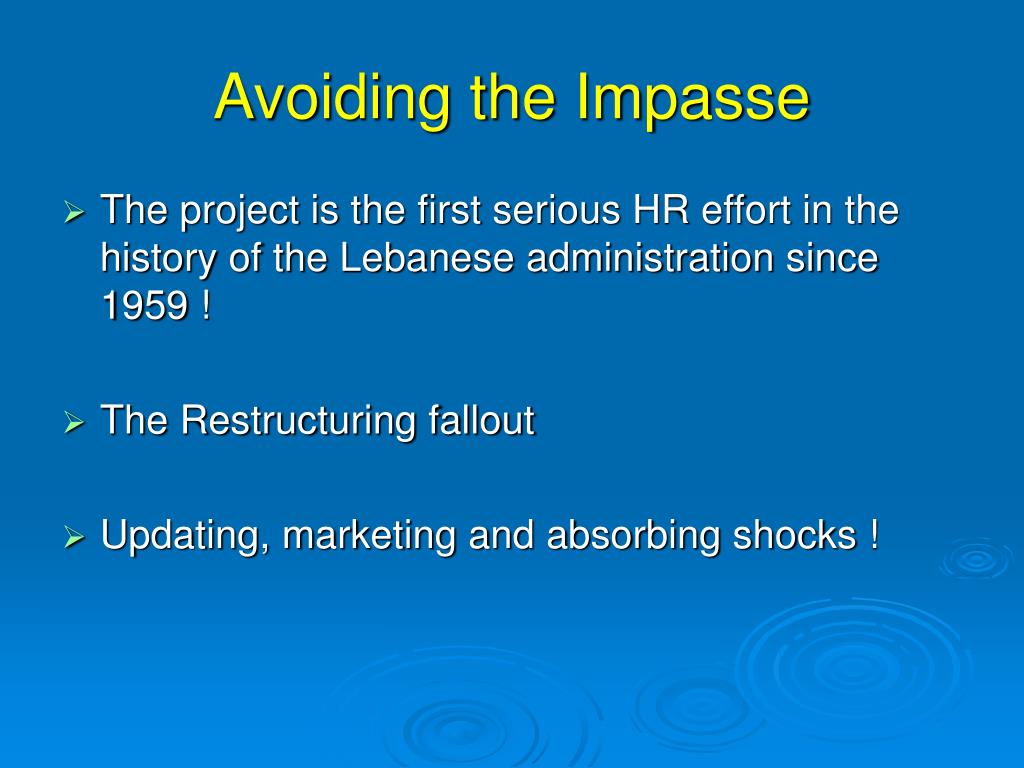 Avoiding the Impasse

➢ The project is the first serious HR effort in the history of the Lebanese administration since 1959 !

➢ The Restructuring fallout

➢ Updating, marketing and absorbing shocks !